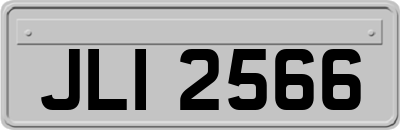 JLI 2566